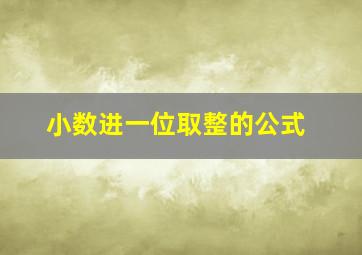 小数进一位取整的公式